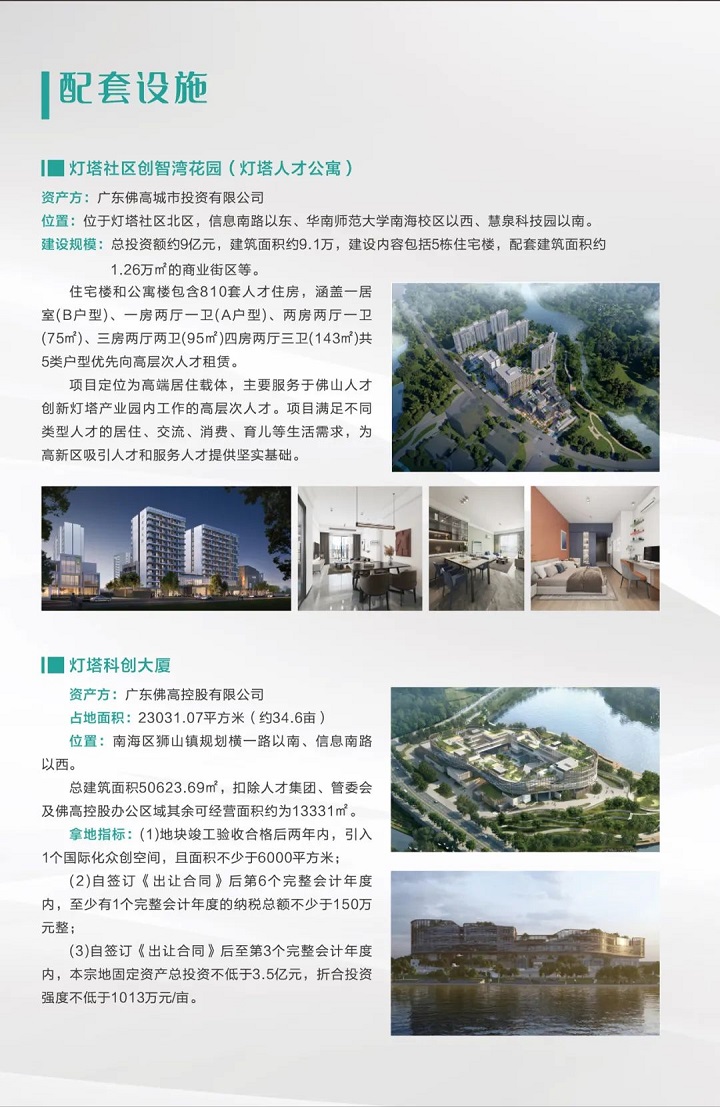 配套设施

灯塔社区创智湾花园（灯塔人才公寓）

资产方：广东佛高城市投资有限公司

位置：位于灯塔社区北区，信息南路以东、华南师范大学南海校区以西、慧泉科技园以南。

建设规模：总投资额约9亿元，建筑面积约9.1万，建设内容包括5栋住宅楼，配套建筑面积约1.26万㎡的商业街区等。

住宅楼和公寓楼包含810套人才住房，涵盖一居室(B户型)、一房两厅一卫(A户型)、两房两厅一卫(75㎡)、三房两厅两卫(95㎡)四房两厅三卫(143㎡)共5类户型优先向高层次人才租赁。

项目定位为高端居住载体，主要服务于佛山人才创新灯塔产业园内工作的高层次人才。项目满足不同类型人才的居住、交流、消费、育儿等生活需求，为高新区吸引人才和服务人才提供坚实基础。

灯塔科创大厦

资产方：广东佛高控股有限公司

占地面积：23031.07平方米（约34.6亩）

位置：南海区狮山镇规划横一路以南、信息南路以西。

总建筑面积50623.69㎡，扣除人才集团、管委会及佛高控股办公区域其余可经营面积约为13331㎡。

拿地指标：(1)地块竣工验收合格后两年内，引入1个国际化众创空间，且面积不少于6000平方米；

(2)自签订《出让合同》后第6个完整会计年度内，至少有1个完整会计年度的纳税总额不少于150万元整；

(3)自签订《出让合同》后至第3个完整会计年度内，本宗地固定资产总投资不低于3.5亿元，折合投资强度不低于1013万元/亩。